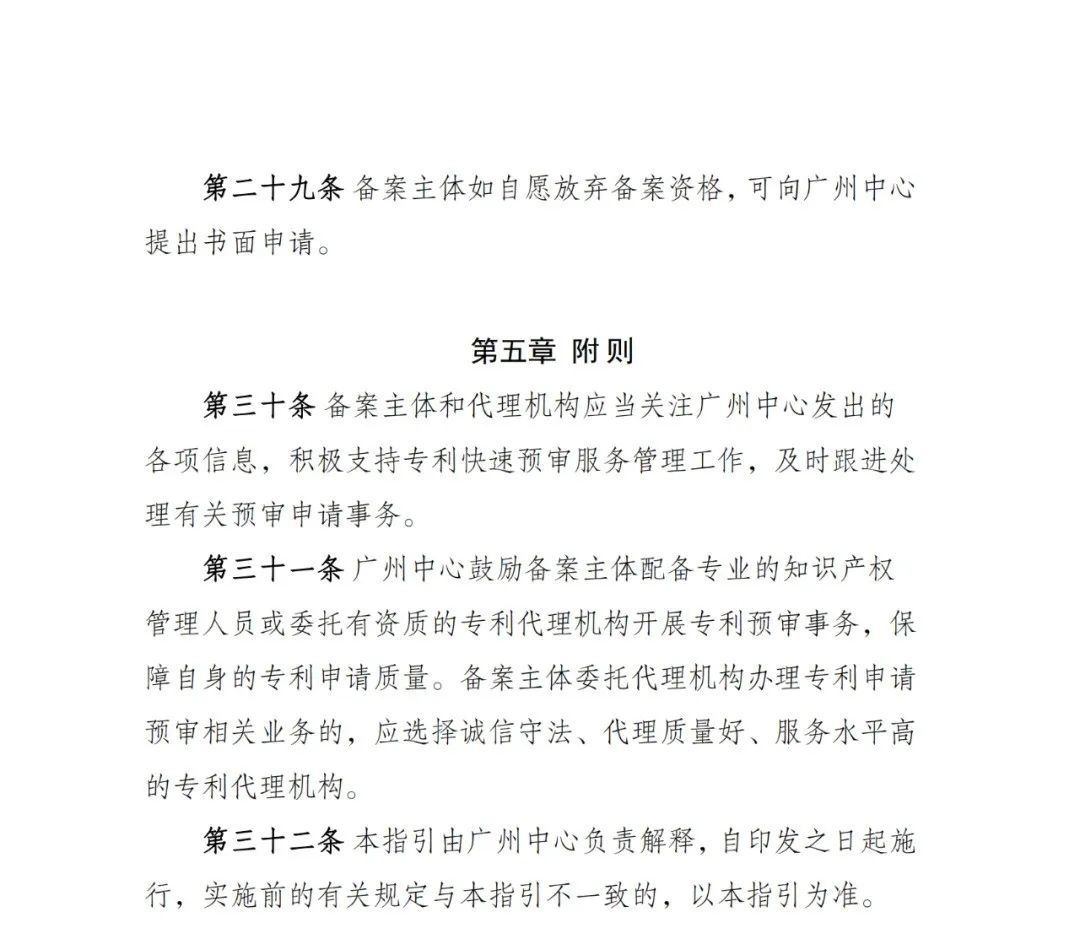 第二十九条 备案主体如自愿放弃备案资格，可向广州中心提出书面申请。

第五章 附则

第三十条 备案主体和代理机构应当关注广州中心发出的各项信息，积极支持专利快速预审服务管理工作，及时跟进处理有关预审申请事务。

第三十一条 广州中心鼓励备案主体配备专业的知识产权管理人员或委托有资质的专利代理机构开展专利预审事务，保障自身的专利申请质量。备案主体委托代理机构办理专利申请预审相关业务的，应选择诚信守法、代理质量好、服务水平高的专利代理机构。

第三十二条 本指引由广州中心负责解释，自印发之日起施行，实施前的有关规定与本指引不一致的，以本指引为准。